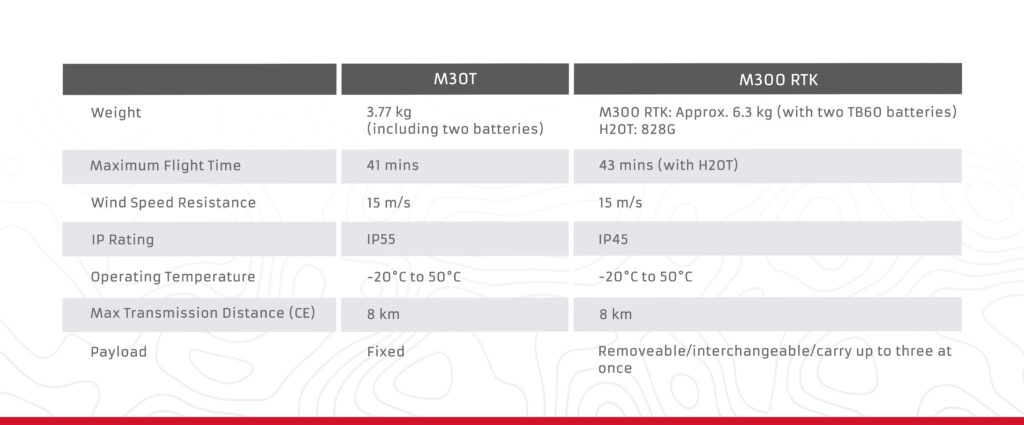 | | M30T | M300 RTK |
|---|---|---|
| Weight | 3.77 kg (including two batteries) | M300 RTK: Approx. 6.3 kg (with two TB60 batteries) H20T: 828G |
| Maximum Flight Time | 41 mins | 43 mins (with H20T) |
| Wind Speed Resistance | 15 m/s | 15 m/s |
| IP Rating | IP55 | IP45 |
| Operating Temperature | -20°C to 50°C | -20°C to 50°C |
| Max Transmission Distance (CE) | 8 km | 8 km |
| Payload | Fixed | Removeable/interchangeable/carry up to three at once |